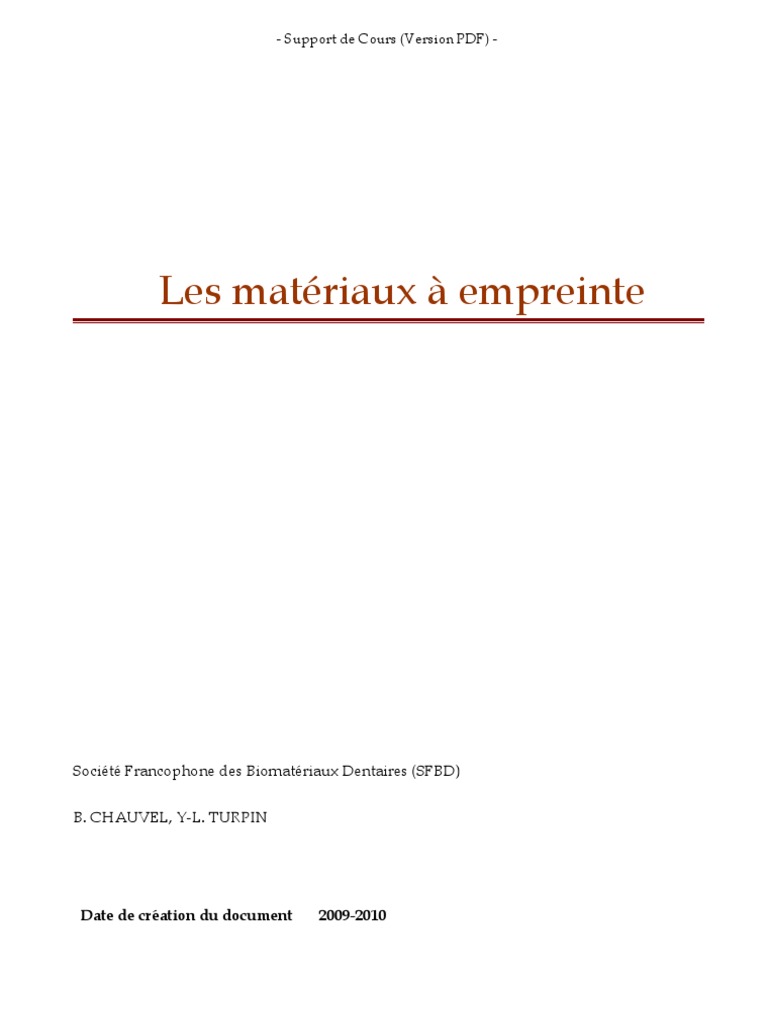 - Support de Cours (Version PDF) -

Les matériaux à empreinte

Société Francophone des Biomatériaux Dentaires (SFBD)

B. CHAUVEL, Y-L. TURPIN

Date de création du document 2009-2010